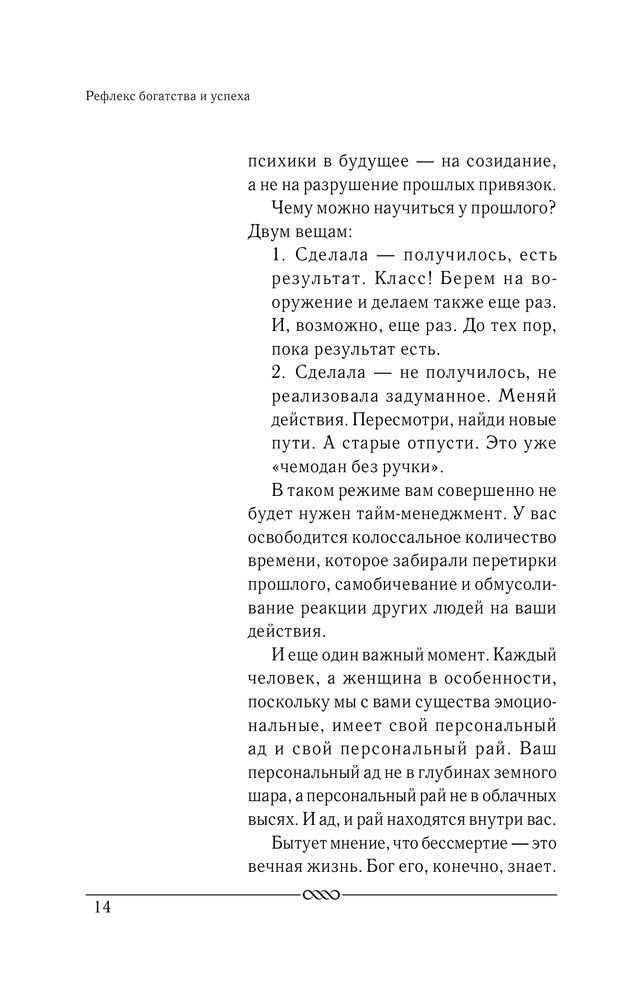 Рефлекс богатства и успеха

психики в будущее — на созидание, а не на разрушение прошлых привязок.

Чему можно научиться у прошлого? Двум вещам:

1. Сделала — получилось, есть результат. Класс! Берем на вооружение и делаем также еще раз. И, возможно, еще раз. До тех пор, пока результат есть.

2. Сделала — не получилось, не реализовала задуманное. Меняй действия. Пересмотри, найди новые пути. А старые отпусти. Это уже «чемодан без ручки».

В таком режиме вам совершенно не будет нужен тайм-менеджмент. У вас освободится колоссальное количество времени, которое забирали перетирки прошлого, самобичевание и обмусоливание реакции других людей на ваши действия.

И еще один важный момент. Каждый человек, а женщина в особенности, поскольку мы с вами существа эмоциональные, имеет свой персональный ад и свой персональный рай. Ваш персональный ад не в глубинах земного шара, а персональный рай не в облачных высях. И ад, и рай находятся внутри вас.

Бытует мнение, что бессмертие — это вечная жизнь. Бог его, конечно, знает.

14